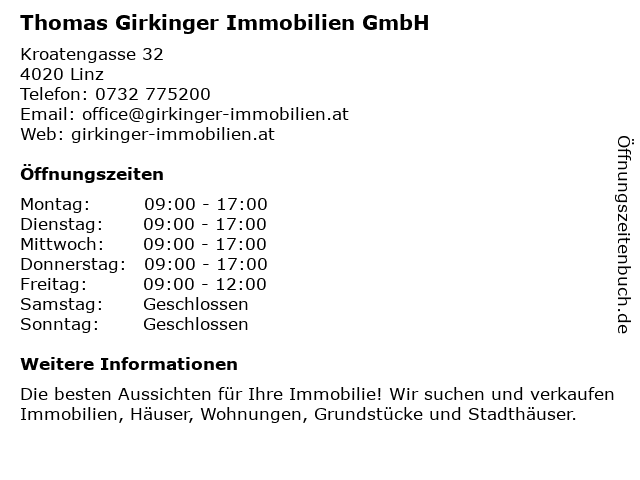 Thomas Girkinger Immobilien GmbH

Kroatengasse 32
4020 Linz
Telefon: 0732 775200
Email: office@girkinger-immobilien.at
Web: girkinger-immobilien.at

Öffnungszeiten

Montag: 09:00 - 17:00
Dienstag: 09:00 - 17:00
Mittwoch: 09:00 - 17:00
Donnerstag: 09:00 - 17:00
Freitag: 09:00 - 12:00
Samstag: Geschlossen
Sonntag: Geschlossen

Weitere Informationen

Die besten Aussichten für Ihre Immobilie! Wir suchen und verkaufen Immobilien, Häuser, Wohnungen, Grundstücke und Stadthäuser.

Öffnungszeitenbuch.de